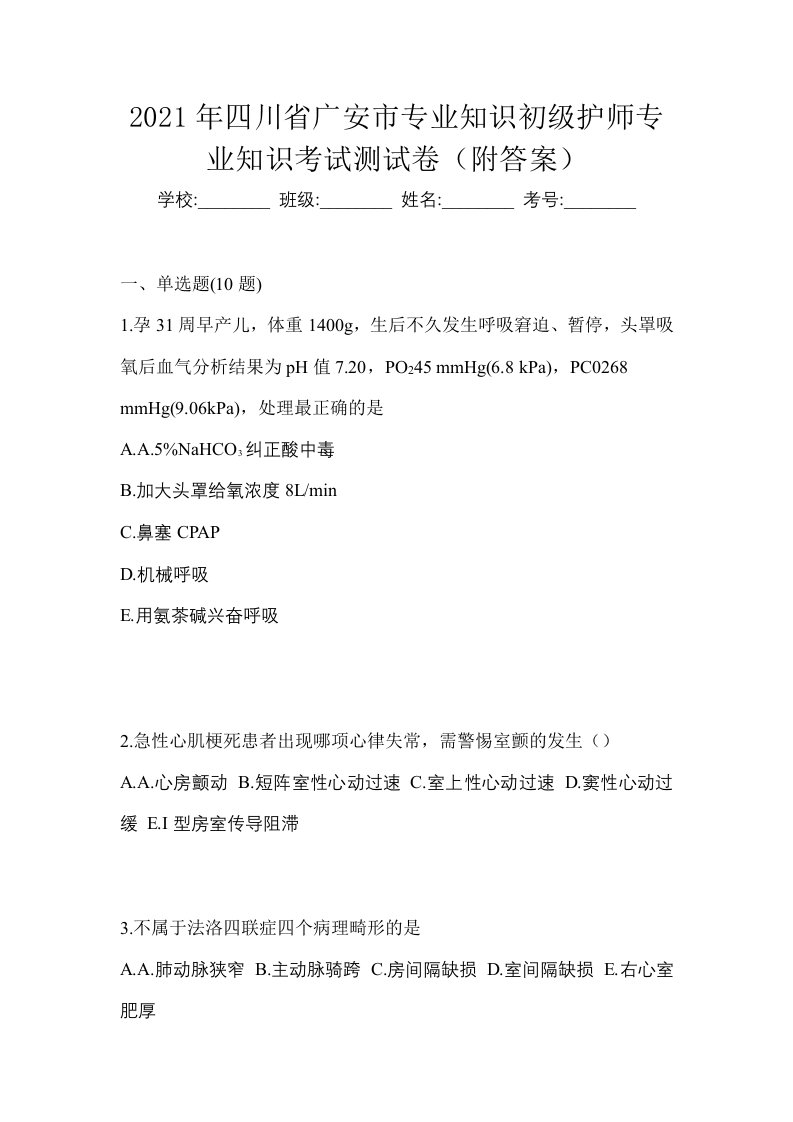 2021年四川省广安市专业知识初级护师专业知识考试测试卷（附答案）

学校:________ 班级:________ 姓名:________ 考号:________

一、单选题(10题)

1.孕31周早产儿，体重1400g，生后不久发生呼吸窘迫、暂停，头罩吸氧后血气分析结果为pH值7.20，$PO_2$45 mmHg(6.8 kPa)，PC0268 mmHg(9.06kPa)，处理最正确的是

A.A.5%$NaHCO_3$纠正酸中毒

B.加大头罩给氧浓度8L/min

C.鼻塞CPAP

D.机械呼吸

E.用氨茶碱兴奋呼吸

2.急性心肌梗死患者出现哪项心律失常，需警惕室颤的发生（）

A.A.心房颤动 B.短阵室性心动过速 C.室上性心动过速 D.窦性心动过缓 E.I型房室传导阻滞

3.不属于法洛四联症四个病理畸形的是

A.A.肺动脉狭窄 B.主动脉骑跨 C.房间隔缺损 D.室间隔缺损 E.右心室肥厚